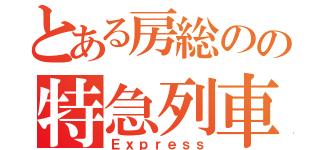 とある房総のの
特急列車
Express